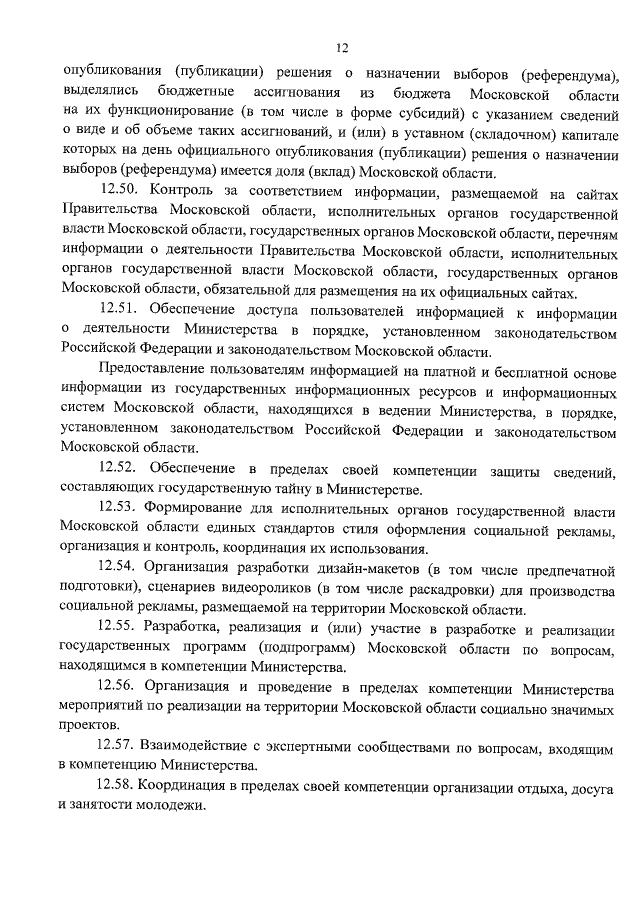 12

опубликования (публикации) решения о назначении выборов (референдума), выделялись бюджетные ассигнования из бюджета Московской области на их функционирование (в том числе в форме субсидий) с указанием сведений о виде и об объеме таких ассигнований, и (или) в уставном (складочном) капитале которых на день официального опубликования (публикации) решения о назначении выборов (референдума) имеется доля (вклад) Московской области.

12.50. Контроль за соответствием информации, размещаемой на сайтах Правительства Московской области, исполнительных органов государственной власти Московской области, государственных органов Московской области, перечням информации о деятельности Правительства Московской области, исполнительных органов государственной власти Московской области, государственных органов Московской области, обязательной для размещения на их официальных сайтах.

12.51. Обеспечение доступа пользователей информацией к информации о деятельности Министерства в порядке, установленном законодательством Российской Федерации и законодательством Московской области.

Предоставление пользователям информацией на платной и бесплатной основе информации из государственных информационных ресурсов и информационных систем Московской области, находящихся в ведении Министерства, в порядке, установленном законодательством Российской Федерации и законодательством Московской области.

12.52. Обеспечение в пределах своей компетенции защиты сведений, составляющих государственную тайну в Министерстве.

12.53. Формирование для исполнительных органов государственной власти Московской области единых стандартов стиля оформления социальной рекламы, организация и контроль, координация их использования.

12.54. Организация разработки дизайн-макетов (в том числе предпечатной подготовки), сценариев видеороликов (в том числе раскадровки) для производства социальной рекламы, размещаемой на территории Московской области.

12.55. Разработка, реализация и (или) участие в разработке и реализации государственных программ (подпрограмм) Московской области по вопросам, находящимся в компетенции Министерства.

12.56. Организация и проведение в пределах компетенции Министерства мероприятий по реализации на территории Московской области социально значимых проектов.

12.57. Взаимодействие с экспертными сообществами по вопросам, входящим в компетенцию Министерства.

12.58. Координация в пределах своей компетенции организации отдыха, досуга и занятости молодежи.